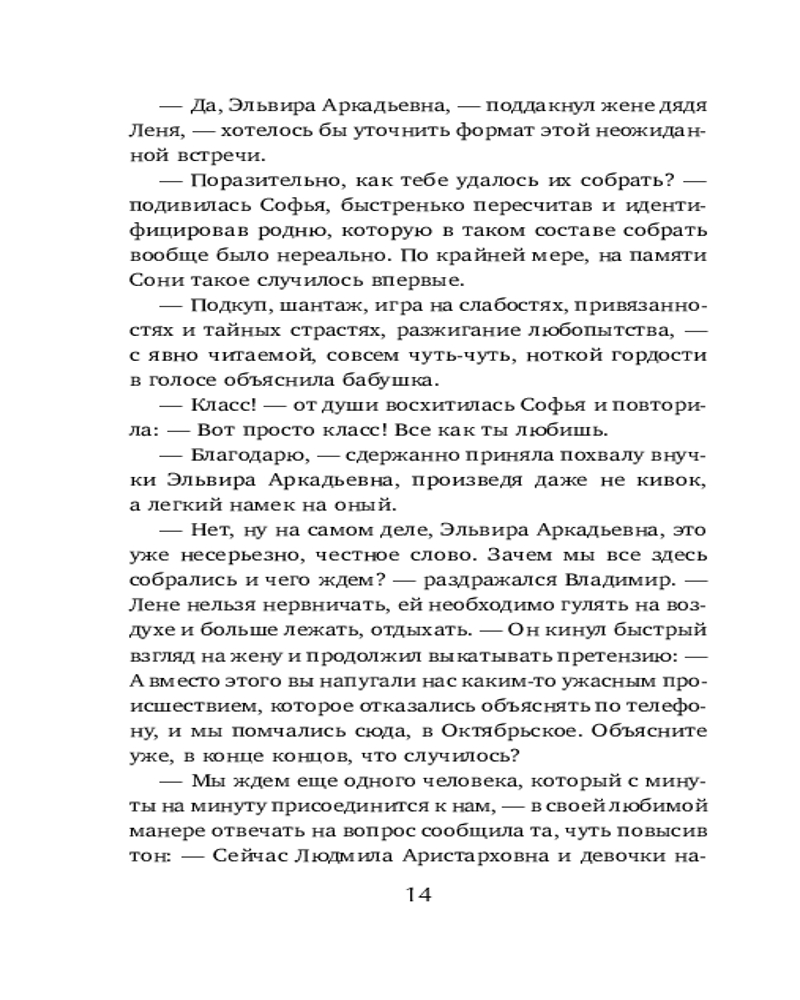 — Да, Эльвира Аркадьевна, — поддакнул жене дядя Леня, — хотелось бы уточнить формат этой неожиданной встречи.

— Поразительно, как тебе удалось их собрать? — подивилась Софья, быстренько пересчитав и идентифицировав родню, которую в таком составе собрать вообще было нереально. По крайней мере, на памяти Сони такое случилось впервые.

— Подкуп, шантаж, игра на слабостях, привязанностях и тайных страстях, разжигание любопытства, — с явно читаемой, совсем чуть-чуть, ноткой гордости в голосе объяснила бабушка.

— Класс! — от души восхитилась Софья и повторила: — Вот просто класс! Все как ты любишь.

— Благодарю, — сдержанно приняла похвалу внучки Эльвира Аркадьевна, произведя даже не кивок, а легкий намек на оный.

— Нет, ну на самом деле, Эльвира Аркадьевна, это уже несерьезно, честное слово. Зачем мы все здесь собрались и чего ждем? — раздражался Владимир. — Лене нельзя нервничать, ей необходимо гулять на воздухе и больше лежать, отдыхать. — Он кинул быстрый взгляд на жену и продолжил выкатывать претензию: — А вместо этого вы напугали нас каким-то ужасным происшествием, которое отказались объяснять по телефону, и мы помчались сюда, в Октябрьское. Объясните уже, в конце концов, что случилось?

— Мы ждем еще одного человека, который с минуты на минуту присоединится к нам, — в своей любимой манере отвечать на вопрос сообщила та, чуть повысив тон: — Сейчас Людмила Аристарховна и девочки на-

14